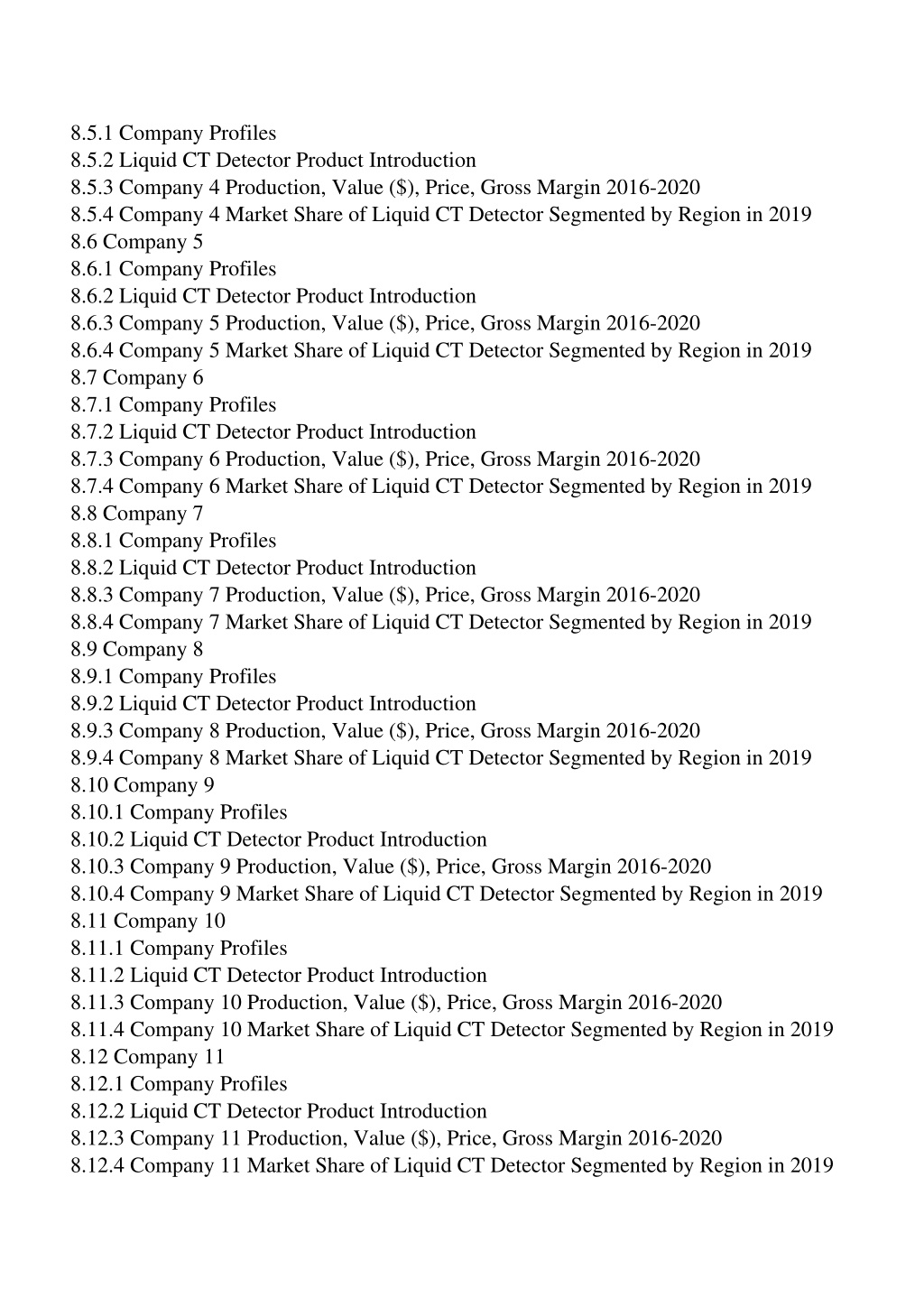 8.5.1 Company Profiles
8.5.2 Liquid CT Detector Product Introduction
8.5.3 Company 4 Production, Value (\$), Price, Gross Margin 2016-2020
8.5.4 Company 4 Market Share of Liquid CT Detector Segmented by Region in 2019
8.6 Company 5
8.6.1 Company Profiles
8.6.2 Liquid CT Detector Product Introduction
8.6.3 Company 5 Production, Value (\$), Price, Gross Margin 2016-2020
8.6.4 Company 5 Market Share of Liquid CT Detector Segmented by Region in 2019
8.7 Company 6
8.7.1 Company Profiles
8.7.2 Liquid CT Detector Product Introduction
8.7.3 Company 6 Production, Value (\$), Price, Gross Margin 2016-2020
8.7.4 Company 6 Market Share of Liquid CT Detector Segmented by Region in 2019
8.8 Company 7
8.8.1 Company Profiles
8.8.2 Liquid CT Detector Product Introduction
8.8.3 Company 7 Production, Value (\$), Price, Gross Margin 2016-2020
8.8.4 Company 7 Market Share of Liquid CT Detector Segmented by Region in 2019
8.9 Company 8
8.9.1 Company Profiles
8.9.2 Liquid CT Detector Product Introduction
8.9.3 Company 8 Production, Value (\$), Price, Gross Margin 2016-2020
8.9.4 Company 8 Market Share of Liquid CT Detector Segmented by Region in 2019
8.10 Company 9
8.10.1 Company Profiles
8.10.2 Liquid CT Detector Product Introduction
8.10.3 Company 9 Production, Value (\$), Price, Gross Margin 2016-2020
8.10.4 Company 9 Market Share of Liquid CT Detector Segmented by Region in 2019
8.11 Company 10
8.11.1 Company Profiles
8.11.2 Liquid CT Detector Product Introduction
8.11.3 Company 10 Production, Value (\$), Price, Gross Margin 2016-2020
8.11.4 Company 10 Market Share of Liquid CT Detector Segmented by Region in 2019
8.12 Company 11
8.12.1 Company Profiles
8.12.2 Liquid CT Detector Product Introduction
8.12.3 Company 11 Production, Value (\$), Price, Gross Margin 2016-2020
8.12.4 Company 11 Market Share of Liquid CT Detector Segmented by Region in 2019